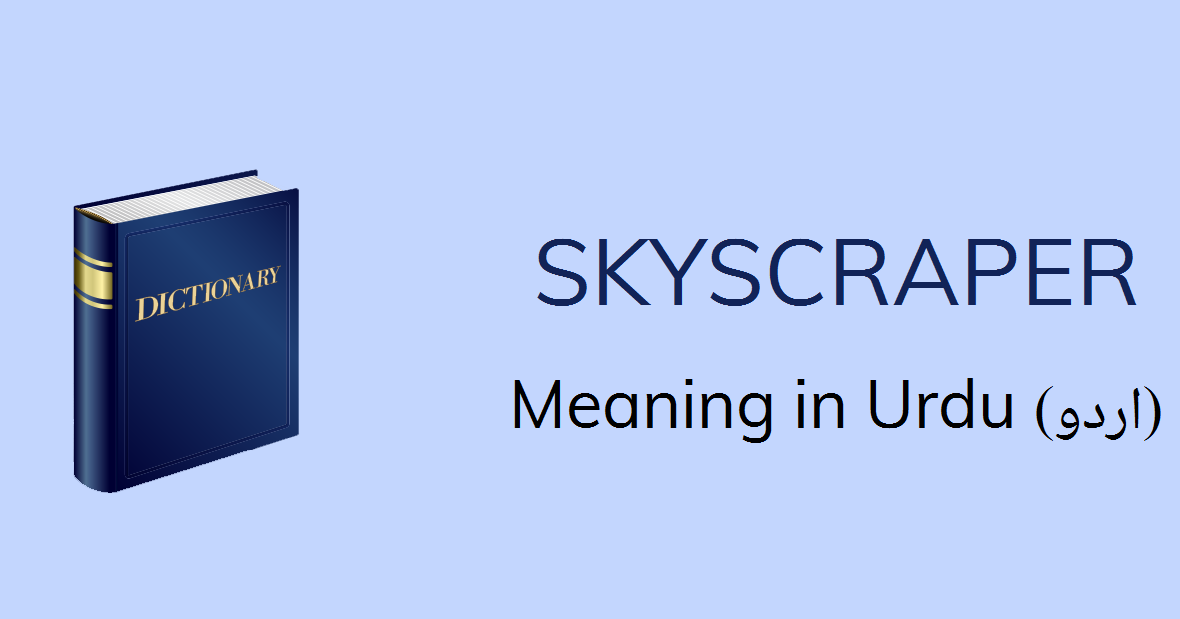 DICTIONARY

SKYSCRAPER

Meaning in Urdu (اردو)